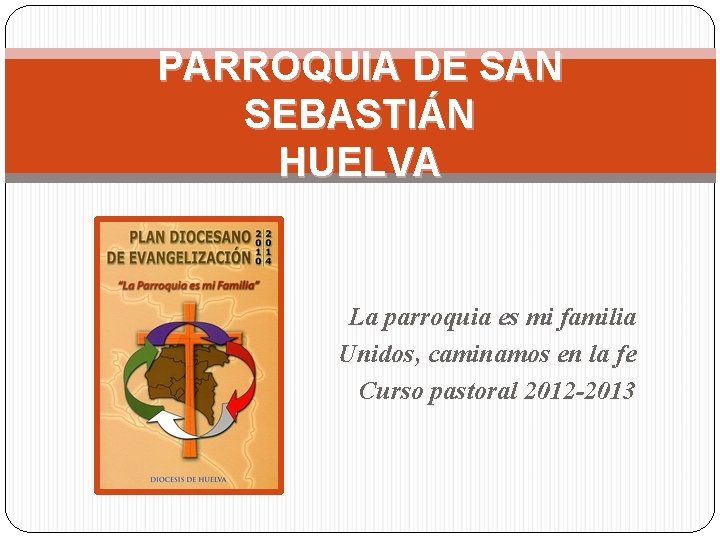 PARROQUIA DE SAN SEBASTIÁN HUELVA

PLAN DIOCESANO DE EVANGELIZACIÓN 2010 2014

"La Parroquia es mi Familia"

DIOCESIS DE HUELVA

La parroquia es mi familia
Unidos, caminamos en la fe
Curso pastoral 2012-2013